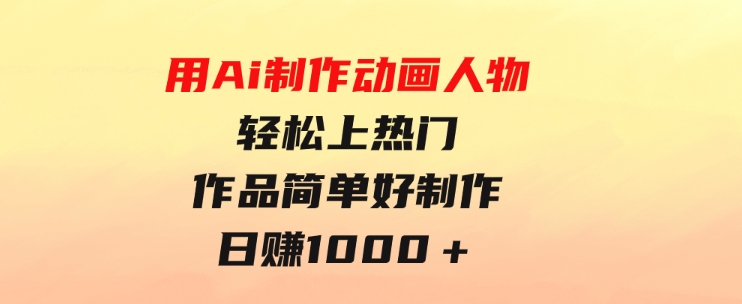 用Ai制作动画人物
轻松上热门
作品简单好制作
日赚1000＋